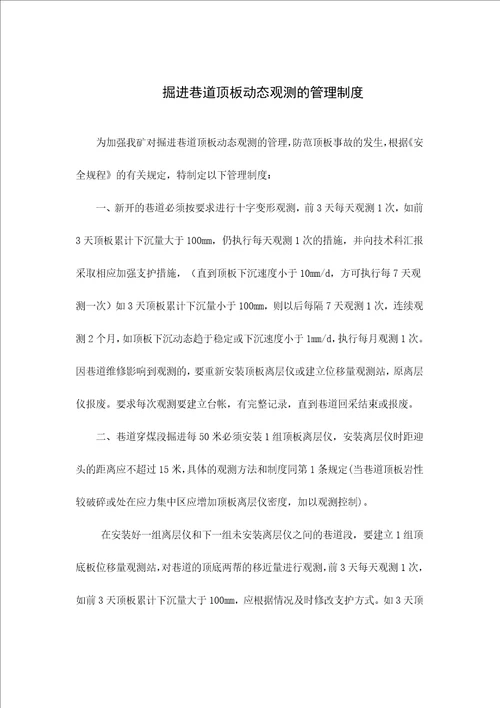 掘进巷道顶板动态观测的管理制度

为加强我矿对掘进巷道顶板动态观测的管理，防范顶板事故的发生，根据《安全规程》的有关规定，特制定以下管理制度：

一、新开的巷道必须按要求进行十字变形观测，前3天每天观测1次，如前3天顶板累计下沉量大于100mm，仍执行每天观测1次的措施，并向技术科汇报采取相应加强支护措施，（直到顶板下沉速度小于10mm/d，方可执行每7天观测一次）如3天顶板累计下沉量小于100mm，则以后每隔7天观测1次，连续观测2个月，如顶板下沉动态趋于稳定或下沉速度小于1mm/d，执行每月观测1次。因巷道维修影响到观测的，要重新安装顶板离层仪或建立位移量观测站，原离层仪报废。要求每次观测要建立台帐，有完整记录，直到巷道回采结束或报废。

二、巷道穿煤段掘进每50米必须安装1组顶板离层仪，安装离层仪时距迎头的距离应不超过15米，具体的观测方法和制度同第1条规定（当巷道顶板岩性较破碎或处在应力集中区应增加顶板离层仪密度，加以观测控制）。

在安装好一组离层仪和下一组未安装离层仪之间的巷道段，要建立1组顶底板位移量观测站，对巷道的顶底两帮的移近量进行观测，前3天每天观测1次，如前3天顶板累计下沉量大于100mm，应根据情况及时修改支护方式。如3天顶